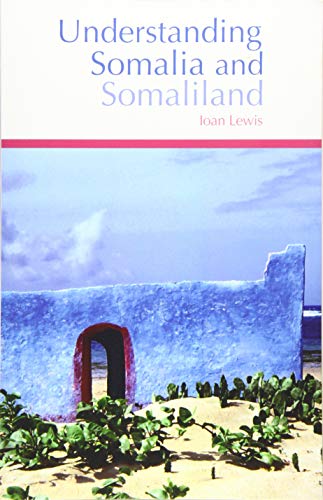 Understanding
Somalia and
Somaliland

Ioan Lewis